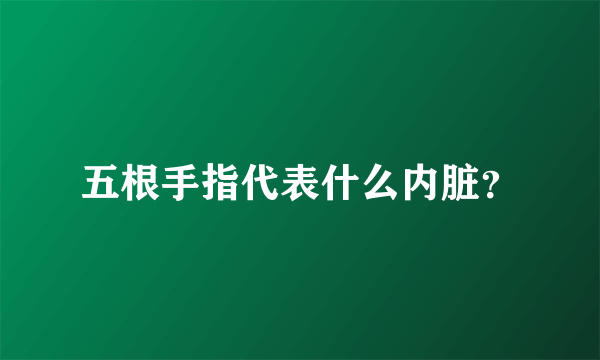 五根手指代表什么内脏?